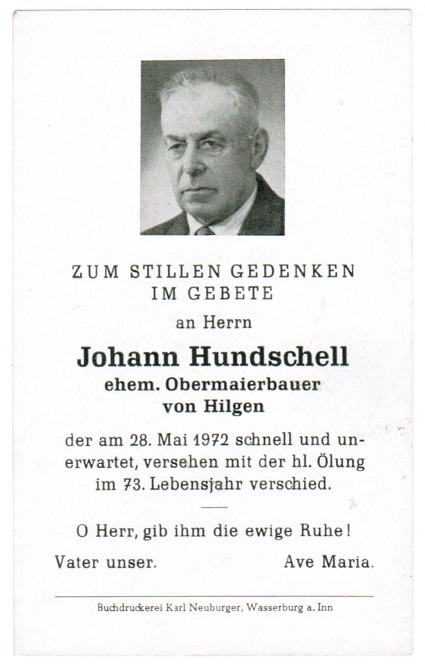 ZUM STILLEN GEDENKEN
IM GEBETE

an Herrn

Johann Hundschell
ehem. Obermaierbauer
von Hilgen

der am 28. Mai 1972 schnell und unerwartet, versehen mit der hl. Ölung im 73. Lebensjahr verschied.

O Herr, gib ihm die ewige Ruhe!

Vater unser. Ave Maria.

Buchdruckerei Karl Neuburger, Wasserburg a. Inn